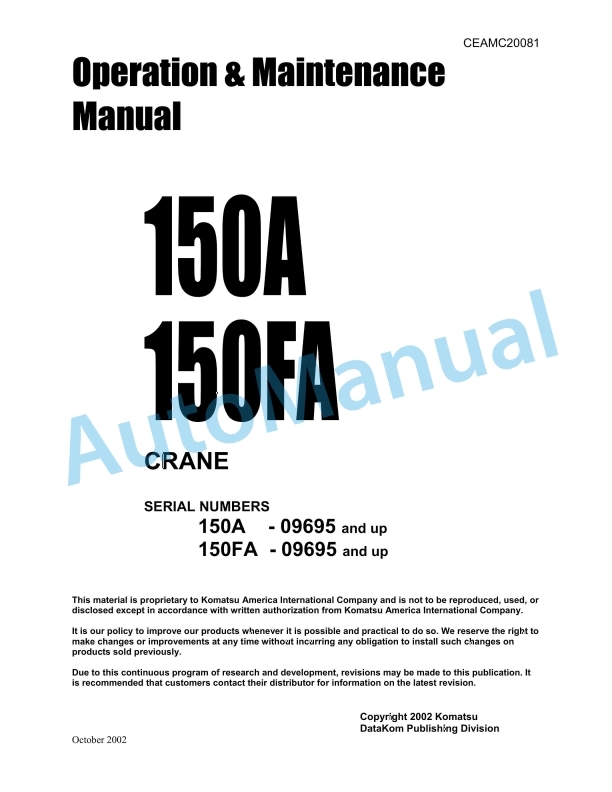 CEAMC20081

Operation & Maintenance Manual

150A
150FA

AutoManual

CRANE

SERIAL NUMBERS
150A - 09695 and up
150FA - 09695 and up

This material is proprietary to Komatsu America International Company and is not to be reproduced, used, or disclosed except in accordance with written authorization from Komatsu America International Company.

It is our policy to improve our products whenever it is possible and practical to do so. We reserve the right to make changes or improvements at any time without incurring any obligation to install such changes on products sold previously.

Due to this continuous program of research and development, revisions may be made to this publication. It is recommended that customers contact their distributor for information on the latest revision.

Copyright 2002 Komatsu
DataKom Publishing Division

October 2002